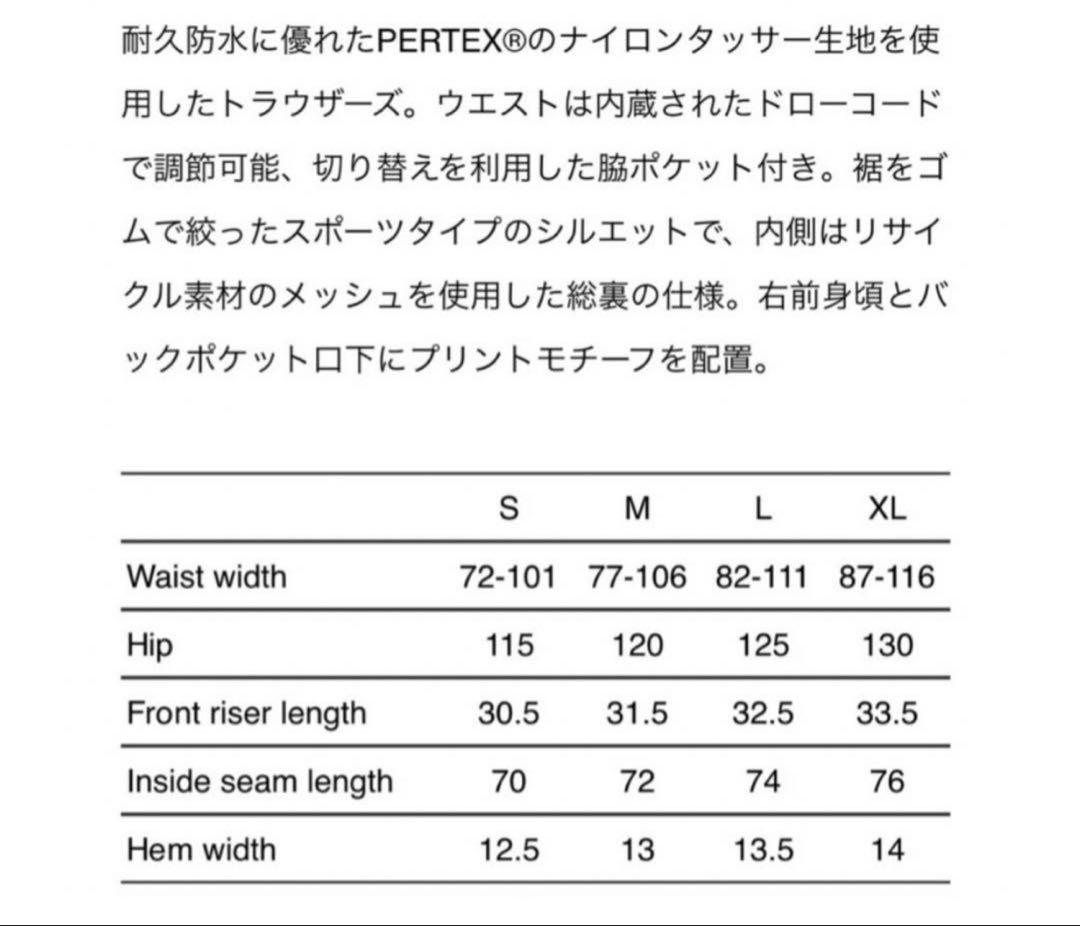 耐久防水に優れたPERTEX®のナイロンタッサー生地を使用したトラウザーズ。ウエストは内蔵されたドローコードで調節可能、切り替えを利用した脇ポケット付き。裾をゴムで絞ったスポーツタイプのシルエットで、内側はリサイクル素材のメッシュを使用した総裏の仕様。右前身頃とバックポケット口下にプリントモチーフを配置。

| | S | M | L | XL |
|---|---|---|---|---|
| Waist width | 72-101 | 77-106 | 82-111 | 87-116 |
| Hip | 115 | 120 | 125 | 130 |
| Front riser length | 30.5 | 31.5 | 32.5 | 33.5 |
| Inside seam length | 70 | 72 | 74 | 76 |
| Hem width | 12.5 | 13 | 13.5 | 14 |